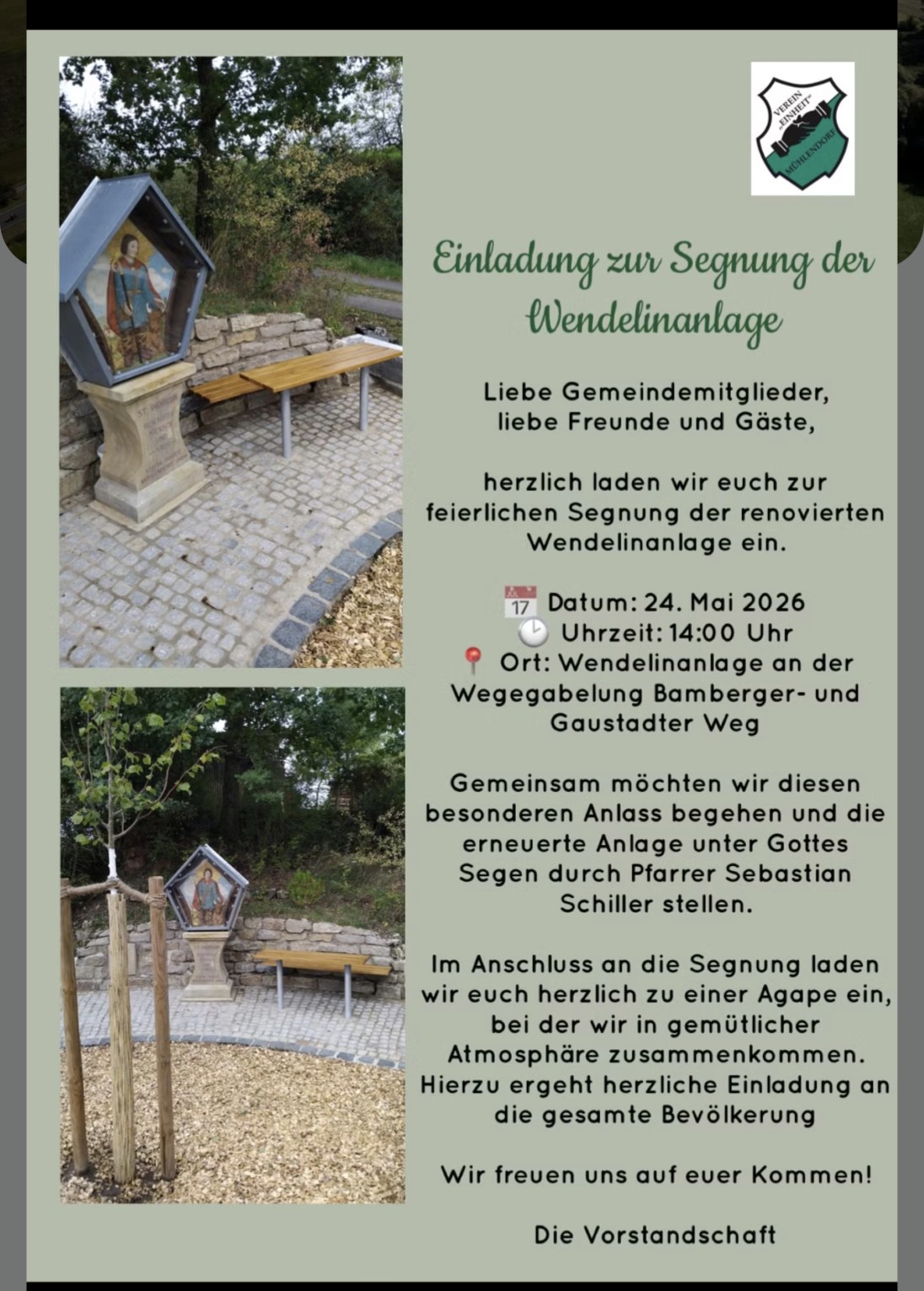 VEREIN „EINHEIT" MÜHLENDORF

Einladung zur Segnung der Wendelinanlage

Liebe Gemeindemitglieder, liebe Freunde und Gäste,

herzlich laden wir euch zur feierlichen Segnung der renovierten Wendelinanlage ein.

17 Datum: 24. Mai 2026
Uhrzeit: 14:00 Uhr
Ort: Wendelinanlage an der Wegegabelung Bamberger- und Gaustadter Weg

Gemeinsam möchten wir diesen besonderen Anlass begehen und die erneuerte Anlage unter Gottes Segen durch Pfarrer Sebastian Schiller stellen.

Im Anschluss an die Segnung laden wir euch herzlich zu einer Agape ein, bei der wir in gemütlicher Atmosphäre zusammenkommen. Hierzu ergeht herzliche Einladung an die gesamte Bevölkerung

Wir freuen uns auf euer Kommen!

Die Vorstandschaft